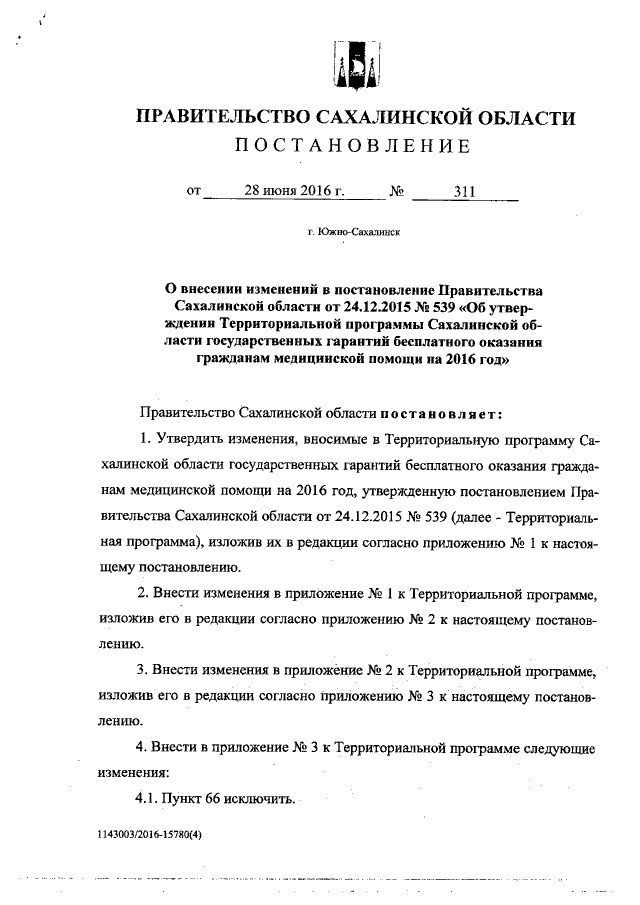 ПРАВИТЕЛЬСТВО САХАЛИНСКОЙ ОБЛАСТИ
ПОСТАНОВЛЕНИЕ

от 28 июня 2016 г. № 311

г. Южно-Сахалинск

О внесении изменений в постановление Правительства Сахалинской области от 24.12.2015 № 539 «Об утверждении Территориальной программы Сахалинской области государственных гарантий бесплатного оказания гражданам медицинской помощи на 2016 год»

Правительство Сахалинской области постановляет:

1. Утвердить изменения, вносимые в Территориальную программу Сахалинской области государственных гарантий бесплатного оказания гражданам медицинской помощи на 2016 год, утвержденную постановлением Правительства Сахалинской области от 24.12.2015 № 539 (далее - Территориальная программа), изложив их в редакции согласно приложению № 1 к настоящему постановлению.

2. Внести изменения в приложение № 1 к Территориальной программе, изложив его в редакции согласно приложению № 2 к настоящему постановлению.

3. Внести изменения в приложение № 2 к Территориальной программе, изложив его в редакции согласно приложению № 3 к настоящему постановлению.

4. Внести в приложение № 3 к Территориальной программе следующие изменения:

4.1. Пункт 66 исключить.

1143003/2016-15780(4)